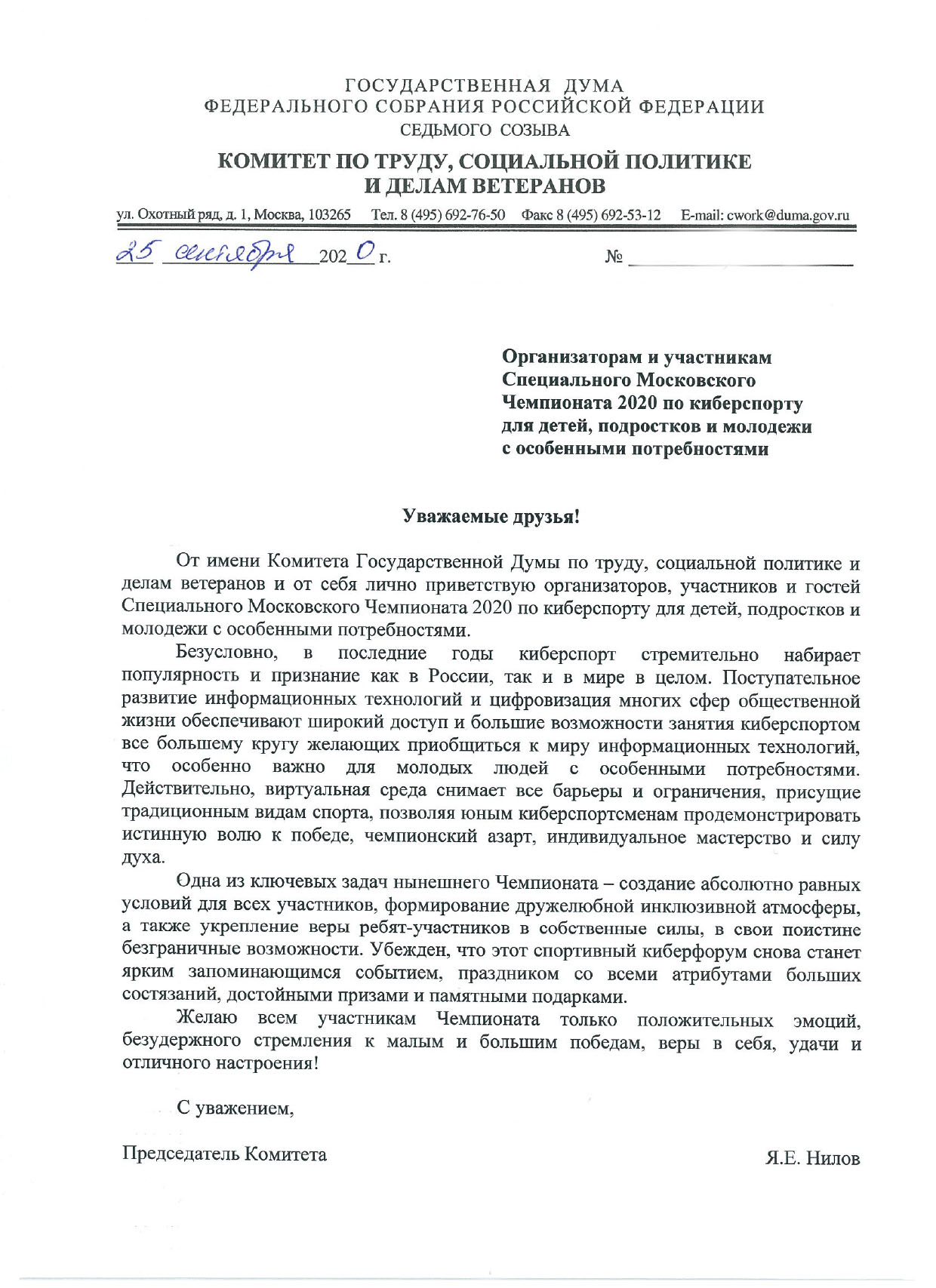 ГОСУДАРСТВЕННАЯ ДУМА
ФЕДЕРАЛЬНОГО СОБРАНИЯ РОССИЙСКОЙ ФЕДЕРАЦИИ
СЕДЬМОГО СОЗЫВА

КОМИТЕТ ПО ТРУДУ, СОЦИАЛЬНОЙ ПОЛИТИКЕ И ДЕЛАМ ВЕТЕРАНОВ

ул. Охотный ряд, д. 1, Москва, 103265 Тел. 8 (495) 692-76-50 Факс 8 (495) 692-53-12 E-mail: cwork@duma.gov.ru

25 сентября 2020 г. №

Организаторам и участникам Специального Московского Чемпионата 2020 по киберспорту для детей, подростков и молодежи с особенными потребностями

Уважаемые друзья!

От имени Комитета Государственной Думы по труду, социальной политике и делам ветеранов и от себя лично приветствую организаторов, участников и гостей Специального Московского Чемпионата 2020 по киберспорту для детей, подростков и молодежи с особенными потребностями.

Безусловно, в последние годы киберспорт стремительно набирает популярность и признание как в России, так и в мире в целом. Поступательное развитие информационных технологий и цифровизация многих сфер общественной жизни обеспечивают широкий доступ и большие возможности занятия киберспортом все большему кругу желающих приобщиться к миру информационных технологий, что особенно важно для молодых людей с особенными потребностями. Действительно, виртуальная среда снимает все барьеры и ограничения, присущие традиционным видам спорта, позволяя юным киберспортсменам продемонстрировать истинную волю к победе, чемпионский азарт, индивидуальное мастерство и силу духа.

Одна из ключевых задач нынешнего Чемпионата – создание абсолютно равных условий для всех участников, формирование дружелюбной инклюзивной атмосферы, а также укрепление веры ребят-участников в собственные силы, в свои поистине безграничные возможности. Убежден, что этот спортивный киберфорум снова станет ярким запоминающимся событием, праздником со всеми атрибутами больших состязаний, достойными призами и памятными подарками.

Желаю всем участникам Чемпионата только положительных эмоций, безудержного стремления к малым и большим победам, веры в себя, удачи и отличного настроения!

С уважением,

Председатель Комитета Я.Е. Нилов